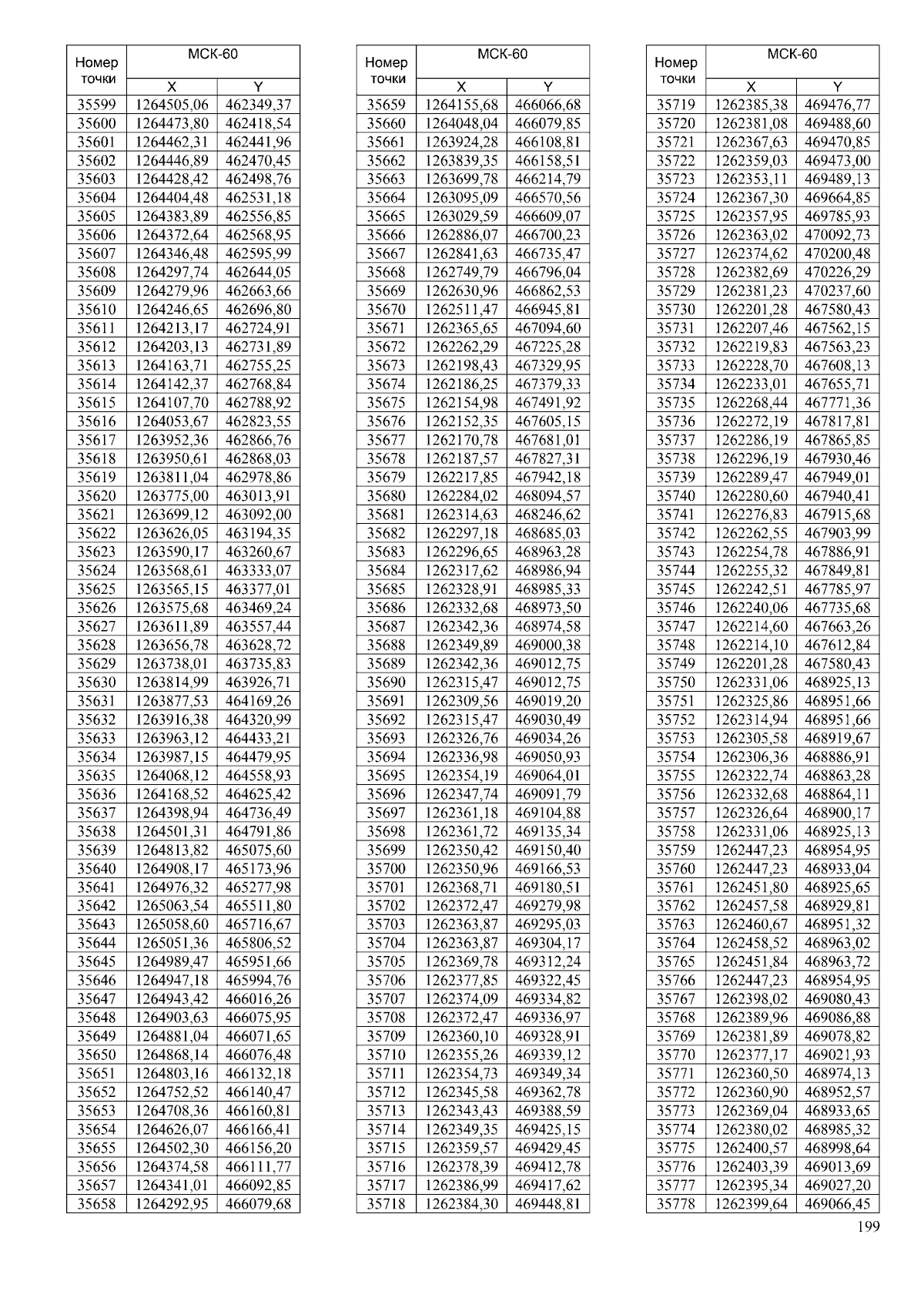 | Номер точки | МСК-60 X | МСК-60 Y |
|---|---|---|
| 35599 | 1264505,06 | 462349,37 |
| 35600 | 1264473,80 | 462418,54 |
| 35601 | 1264462,31 | 462441,96 |
| 35602 | 1264446,89 | 462470,45 |
| 35603 | 1264428,42 | 462498,76 |
| 35604 | 1264404,48 | 462531,18 |
| 35605 | 1264383,89 | 462556,85 |
| 35606 | 1264372,64 | 462568,95 |
| 35607 | 1264346,48 | 462595,99 |
| 35608 | 1264297,74 | 462644,05 |
| 35609 | 1264279,96 | 462663,66 |
| 35610 | 1264246,65 | 462696,80 |
| 35611 | 1264213,17 | 462724,91 |
| 35612 | 1264203,13 | 462731,89 |
| 35613 | 1264163,71 | 462755,25 |
| 35614 | 1264142,37 | 462768,84 |
| 35615 | 1264107,70 | 462788,92 |
| 35616 | 1264053,67 | 462823,55 |
| 35617 | 1263952,36 | 462866,76 |
| 35618 | 1263950,61 | 462868,03 |
| 35619 | 1263811,04 | 462978,86 |
| 35620 | 1263775,00 | 463013,91 |
| 35621 | 1263699,12 | 463092,00 |
| 35622 | 1263626,05 | 463194,35 |
| 35623 | 1263590,17 | 463260,67 |
| 35624 | 1263568,61 | 463333,07 |
| 35625 | 1263565,15 | 463377,01 |
| 35626 | 1263575,68 | 463469,24 |
| 35627 | 1263611,89 | 463557,44 |
| 35628 | 1263656,78 | 463628,72 |
| 35629 | 1263738,01 | 463735,83 |
| 35630 | 1263814,99 | 463926,71 |
| 35631 | 1263877,53 | 464169,26 |
| 35632 | 1263916,38 | 464320,99 |
| 35633 | 1263963,12 | 464433,21 |
| 35634 | 1263987,15 | 464479,95 |
| 35635 | 1264068,12 | 464558,93 |
| 35636 | 1264168,52 | 464625,42 |
| 35637 | 1264398,94 | 464736,49 |
| 35638 | 1264501,31 | 464791,86 |
| 35639 | 1264813,82 | 465075,60 |
| 35640 | 1264908,17 | 465173,96 |
| 35641 | 1264976,32 | 465277,98 |
| 35642 | 1265063,54 | 465511,80 |
| 35643 | 1265058,60 | 465716,67 |
| 35644 | 1265051,36 | 465806,52 |
| 35645 | 1264989,47 | 465951,66 |
| 35646 | 1264947,18 | 465994,76 |
| 35647 | 1264943,42 | 466016,26 |
| 35648 | 1264903,63 | 466075,95 |
| 35649 | 1264881,04 | 466071,65 |
| 35650 | 1264868,14 | 466076,48 |
| 35651 | 1264803,16 | 466132,18 |
| 35652 | 1264752,52 | 466140,47 |
| 35653 | 1264708,36 | 466160,81 |
| 35654 | 1264626,07 | 466166,41 |
| 35655 | 1264502,30 | 466156,20 |
| 35656 | 1264374,58 | 466111,77 |
| 35657 | 1264341,01 | 466092,85 |
| 35658 | 1264292,95 | 466079,68 |

| Номер точки | МСК-60 X | МСК-60 Y |
|---|---|---|
| 35659 | 1264155,68 | 466066,68 |
| 35660 | 1264048,04 | 466079,85 |
| 35661 | 1263924,28 | 466108,81 |
| 35662 | 1263839,35 | 466158,51 |
| 35663 | 1263699,78 | 466214,79 |
| 35664 | 1263095,09 | 466570,56 |
| 35665 | 1263029,59 | 466609,07 |
| 35666 | 1262886,07 | 466700,23 |
| 35667 | 1262841,63 | 466735,47 |
| 35668 | 1262749,79 | 466796,04 |
| 35669 | 1262630,96 | 466862,53 |
| 35670 | 1262511,47 | 466945,81 |
| 35671 | 1262365,65 | 467094,60 |
| 35672 | 1262262,29 | 467225,28 |
| 35673 | 1262198,43 | 467329,95 |
| 35674 | 1262186,25 | 467379,33 |
| 35675 | 1262154,98 | 467491,92 |
| 35676 | 1262152,35 | 467605,15 |
| 35677 | 1262170,78 | 467681,01 |
| 35678 | 1262187,57 | 467827,31 |
| 35679 | 1262217,85 | 467942,18 |
| 35680 | 1262284,02 | 468094,57 |
| 35681 | 1262314,63 | 468246,62 |
| 35682 | 1262297,18 | 468685,03 |
| 35683 | 1262296,65 | 468963,28 |
| 35684 | 1262317,62 | 468986,94 |
| 35685 | 1262328,91 | 468985,33 |
| 35686 | 1262332,68 | 468973,50 |
| 35687 | 1262342,36 | 468974,58 |
| 35688 | 1262349,89 | 469000,38 |
| 35689 | 1262342,36 | 469012,75 |
| 35690 | 1262315,47 | 469012,75 |
| 35691 | 1262309,56 | 469019,20 |
| 35692 | 1262315,47 | 469030,49 |
| 35693 | 1262326,76 | 469034,26 |
| 35694 | 1262336,98 | 469050,93 |
| 35695 | 1262354,19 | 469064,01 |
| 35696 | 1262347,74 | 469091,79 |
| 35697 | 1262361,18 | 469104,88 |
| 35698 | 1262361,72 | 469135,34 |
| 35699 | 1262350,42 | 469150,40 |
| 35700 | 1262350,96 | 469166,53 |
| 35701 | 1262368,71 | 469180,51 |
| 35702 | 1262372,47 | 469279,98 |
| 35703 | 1262363,87 | 469295,03 |
| 35704 | 1262363,87 | 469304,17 |
| 35705 | 1262369,78 | 469312,24 |
| 35706 | 1262377,85 | 469322,45 |
| 35707 | 1262374,09 | 469334,82 |
| 35708 | 1262372,47 | 469336,97 |
| 35709 | 1262360,10 | 469328,91 |
| 35710 | 1262355,26 | 469339,12 |
| 35711 | 1262354,73 | 469349,34 |
| 35712 | 1262345,58 | 469362,78 |
| 35713 | 1262343,43 | 469388,59 |
| 35714 | 1262349,35 | 469425,15 |
| 35715 | 1262359,57 | 469429,45 |
| 35716 | 1262378,39 | 469412,78 |
| 35717 | 1262386,99 | 469417,62 |
| 35718 | 1262384,30 | 469448,81 |

| Номер точки | МСК-60 X | МСК-60 Y |
|---|---|---|
| 35719 | 1262385,38 | 469476,77 |
| 35720 | 1262381,08 | 469488,60 |
| 35721 | 1262367,63 | 469470,85 |
| 35722 | 1262359,03 | 469473,00 |
| 35723 | 1262353,11 | 469489,13 |
| 35724 | 1262367,30 | 469664,85 |
| 35725 | 1262357,95 | 469785,93 |
| 35726 | 1262363,02 | 470092,73 |
| 35727 | 1262374,62 | 470200,48 |
| 35728 | 1262382,69 | 470226,29 |
| 35729 | 1262381,23 | 470237,60 |
| 35730 | 1262201,28 | 467580,43 |
| 35731 | 1262207,46 | 467562,15 |
| 35732 | 1262219,83 | 467563,23 |
| 35733 | 1262228,70 | 467608,13 |
| 35734 | 1262233,01 | 467655,71 |
| 35735 | 1262268,44 | 467771,36 |
| 35736 | 1262272,19 | 467817,81 |
| 35737 | 1262286,19 | 467865,85 |
| 35738 | 1262296,19 | 467930,46 |
| 35739 | 1262289,47 | 467949,01 |
| 35740 | 1262280,60 | 467940,41 |
| 35741 | 1262276,83 | 467915,68 |
| 35742 | 1262262,55 | 467903,99 |
| 35743 | 1262254,78 | 467886,91 |
| 35744 | 1262255,32 | 467849,81 |
| 35745 | 1262242,51 | 467785,97 |
| 35746 | 1262240,06 | 467735,68 |
| 35747 | 1262214,60 | 467663,26 |
| 35748 | 1262214,10 | 467612,84 |
| 35749 | 1262201,28 | 467580,43 |
| 35750 | 1262331,06 | 468925,13 |
| 35751 | 1262325,86 | 468951,66 |
| 35752 | 1262314,94 | 468951,66 |
| 35753 | 1262305,58 | 468919,67 |
| 35754 | 1262306,36 | 468886,91 |
| 35755 | 1262322,74 | 468863,28 |
| 35756 | 1262332,68 | 468864,11 |
| 35757 | 1262326,64 | 468900,17 |
| 35758 | 1262331,06 | 468925,13 |
| 35759 | 1262447,23 | 468954,95 |
| 35760 | 1262447,23 | 468933,04 |
| 35761 | 1262451,80 | 468925,65 |
| 35762 | 1262457,58 | 468929,81 |
| 35763 | 1262460,67 | 468951,32 |
| 35764 | 1262458,52 | 468963,02 |
| 35765 | 1262451,84 | 468963,72 |
| 35766 | 1262447,23 | 468954,95 |
| 35767 | 1262398,02 | 469080,43 |
| 35768 | 1262389,96 | 469086,88 |
| 35769 | 1262381,89 | 469078,82 |
| 35770 | 1262377,17 | 469021,93 |
| 35771 | 1262360,50 | 468974,13 |
| 35772 | 1262360,90 | 468952,57 |
| 35773 | 1262369,04 | 468933,65 |
| 35774 | 1262380,02 | 468985,32 |
| 35775 | 1262400,57 | 468998,64 |
| 35776 | 1262403,39 | 469013,69 |
| 35777 | 1262395,34 | 469027,20 |
| 35778 | 1262399,64 | 469066,45 |

199